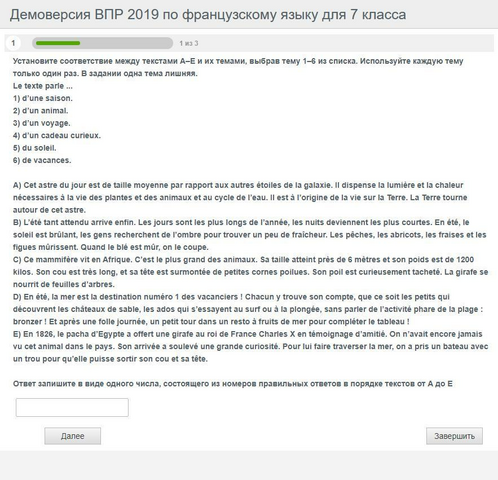 Демоверсия ВПР 2019 по французскому языку для 7 класса

1

1 из 3

Установите соответствие между текстами A–E и их темами, выбрав тему 1–6 из списка. Используйте каждую тему только один раз. В задании одна тема лишняя.
Le texte parle ...
1) d'une saison.
2) d'un animal.
3) d'un voyage.
4) d'un cadeau curieux.
5) du soleil.
6) de vacances.

A) Cet astre du jour est de taille moyenne par rapport aux autres étoiles de la galaxie. Il dispense la lumière et la chaleur nécessaires à la vie des plantes et des animaux et au cycle de l'eau. Il est à l'origine de la vie sur la Terre. La Terre tourne autour de cet astre.
B) L'été tant attendu arrive enfin. Les jours sont les plus longs de l'année, les nuits deviennent les plus courtes. En été, le soleil est brûlant, les gens recherchent de l'ombre pour trouver un peu de fraîcheur. Les pêches, les abricots, les fraises et les figues mûrissent. Quand le blé est mûr, on le coupe.
C) Ce mammifère vit en Afrique. C'est le plus grand des animaux. Sa taille atteint près de 6 mètres et son poids est de 1200 kilos. Son cou est très long, et sa tête est surmontée de petites cornes poilues. Son poil est curieusement tacheté. La girafe se nourrit de feuilles d'arbres.
D) En été, la mer est la destination numéro 1 des vacanciers ! Chacun y trouve son compte, que ce soit les petits qui découvrent les châteaux de sable, les ados qui s'essayent au surf ou à la plongée, sans parler de l'activité phare de la plage : bronzer ! Et après une folle journée, un petit tour dans un resto à fruits de mer pour compléter le tableau !
E) En 1826, le pacha d'Egypte a offert une girafe au roi de France Charles X en témoignage d'amitié. On n'avait encore jamais vu cet animal dans le pays. Son arrivée a soulevé une grande curiosité. Pour lui faire traverser la mer, on a pris un bateau avec un trou pour qu'elle puisse sortir son cou et sa tête.

Ответ запишите в виде одного числа, состоящего из номеров правильных ответов в порядке текстов от A до E

Далее

Завершить